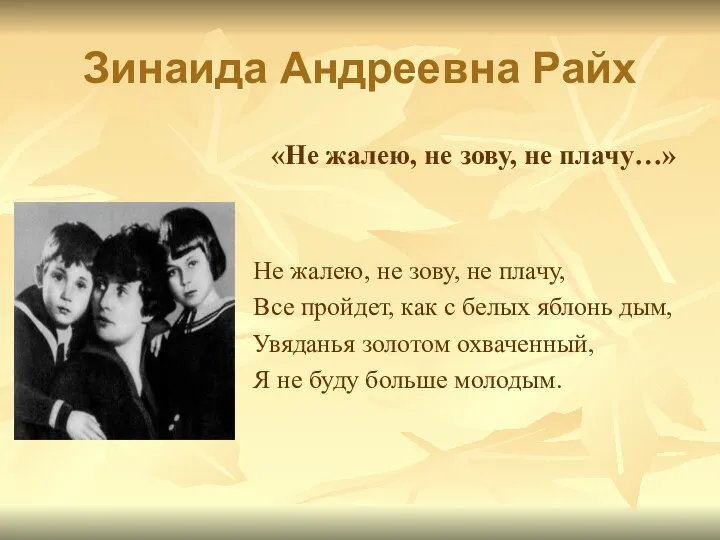 Зинаида Андреевна Райх

«Не жалею, не зову, не плачу…»

Не жалею, не зову, не плачу,
Все пройдет, как с белых яблонь дым,
Увяданья золотом охваченный,
Я не буду больше молодым.